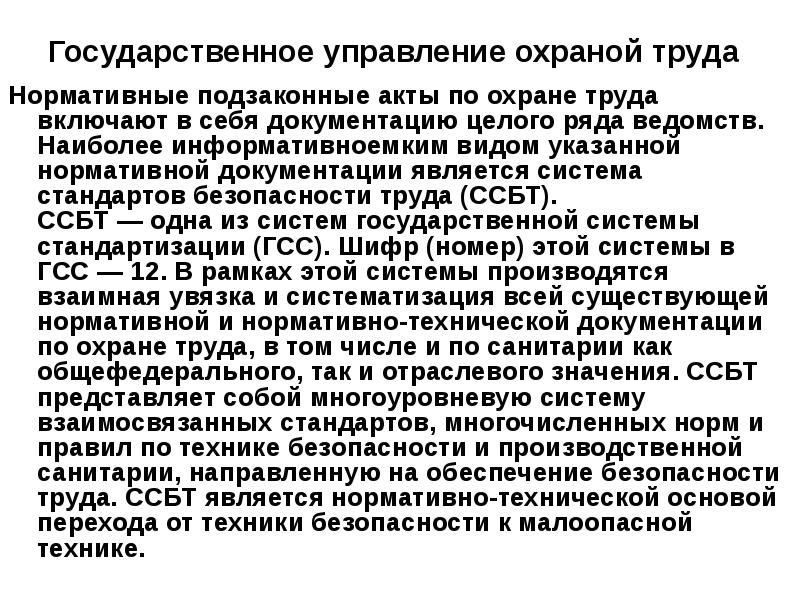 Государственное управление охраной труда

Нормативные подзаконные акты по охране труда включают в себя документацию целого ряда ведомств. Наиболее информативноемким видом указанной нормативной документации является система стандартов безопасности труда (ССБТ).
ССБТ — одна из систем государственной системы стандартизации (ГСС). Шифр (номер) этой системы в ГСС — 12. В рамках этой системы производятся взаимная увязка и систематизация всей существующей нормативной и нормативно-технической документации по охране труда, в том числе и по санитарии как общефедерального, так и отраслевого значения. ССБТ представляет собой многоуровневую систему взаимосвязанных стандартов, многочисленных норм и правил по технике безопасности и производственной санитарии, направленную на обеспечение безопасности труда. ССБТ является нормативно-технической основой перехода от техники безопасности к малоопасной технике.